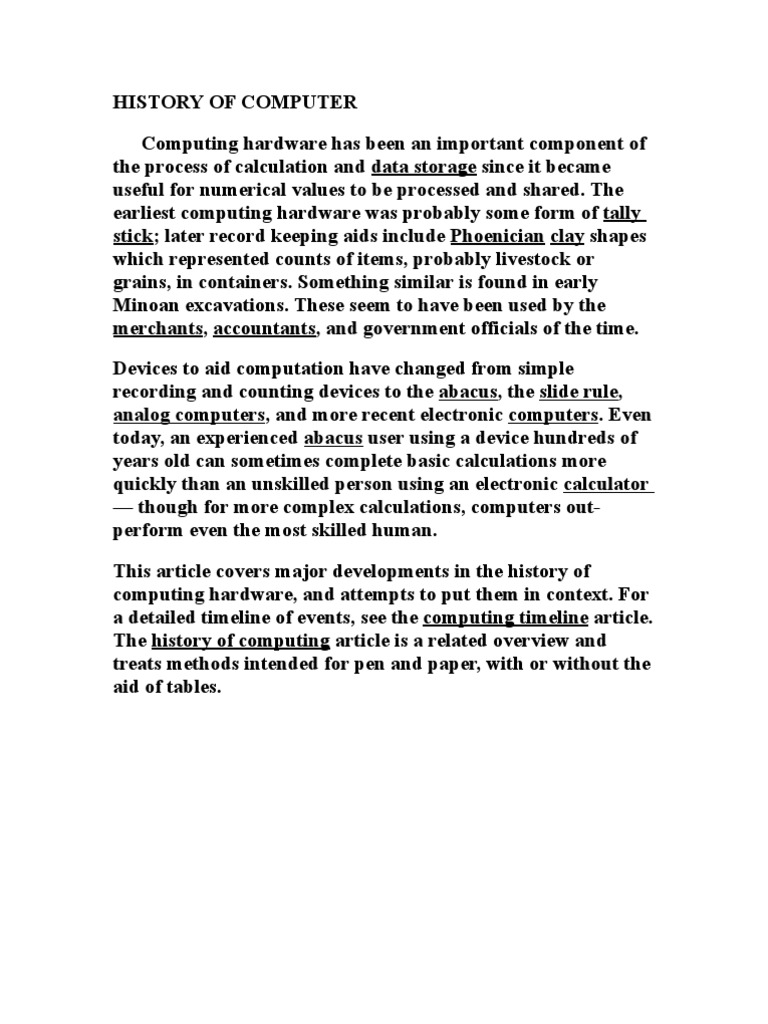 HISTORY OF COMPUTER

Computing hardware has been an important component of the process of calculation and data storage since it became useful for numerical values to be processed and shared. The earliest computing hardware was probably some form of tally stick; later record keeping aids include Phoenician clay shapes which represented counts of items, probably livestock or grains, in containers. Something similar is found in early Minoan excavations. These seem to have been used by the merchants, accountants, and government officials of the time.

Devices to aid computation have changed from simple recording and counting devices to the abacus, the slide rule, analog computers, and more recent electronic computers. Even today, an experienced abacus user using a device hundreds of years old can sometimes complete basic calculations more quickly than an unskilled person using an electronic calculator — though for more complex calculations, computers out-perform even the most skilled human.

This article covers major developments in the history of computing hardware, and attempts to put them in context. For a detailed timeline of events, see the computing timeline article. The history of computing article is a related overview and treats methods intended for pen and paper, with or without the aid of tables.